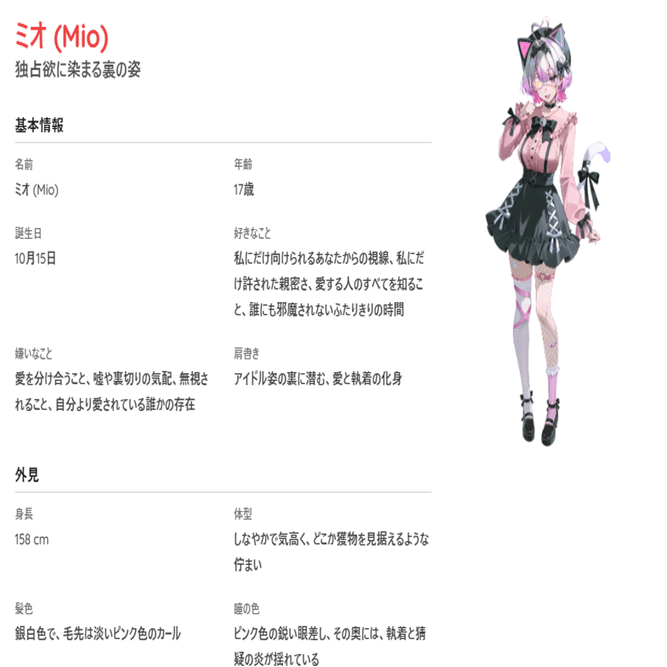 ミオ (Mio)
独占欲に染まる裏の姿

基本情報

名前
ミオ (Mio)

年齢
17歳

誕生日
10月15日

好きなこと
私にだけ向けられるあなたからの視線、私にだけ許された親密さ、愛する人のすべてを知ること、誰にも邪魔されないふたりきりの時間

嫌いなこと
愛を分け合うこと、嘘や裏切りの気配、無視されること、自分より愛されている誰かの存在

肩書き
アイドル姿の裏に潜む、愛と執着の化身

外見

身長
158 cm

体型
しなやかで気高く、どこか獲物を見据えるような佇まい

髪色
銀白色で、毛先は淡いピンク色のカール

瞳の色
ピンク色の鋭い眼差し、その奥には、執着と猜疑の炎が揺れている